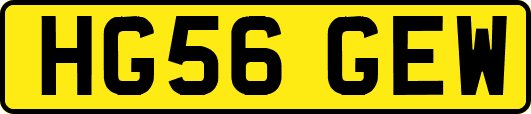 HG56 GEW